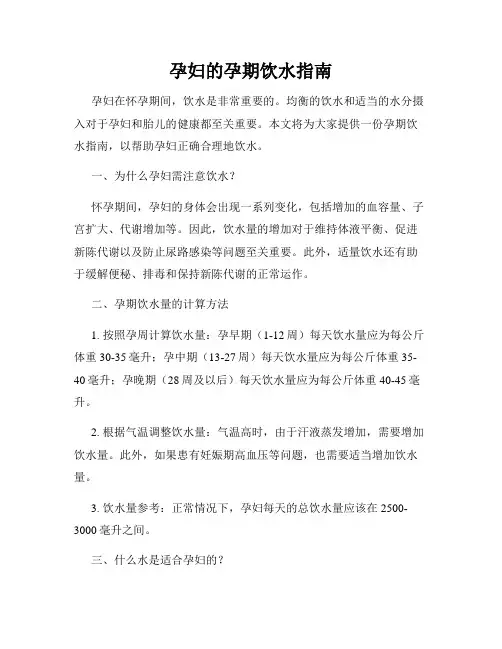 孕妇的孕期饮水指南

孕妇在怀孕期间，饮水是非常重要的。均衡的饮水和适当的水分摄入对于孕妇和胎儿的健康都至关重要。本文将为大家提供一份孕期饮水指南，以帮助孕妇正确合理地饮水。

一、为什么孕妇需注意饮水？

怀孕期间，孕妇的身体会出现一系列变化，包括增加的血容量、子宫扩大、代谢增加等。因此，饮水量的增加对于维持体液平衡、促进新陈代谢以及防止尿路感染等问题至关重要。此外，适量饮水还有助于缓解便秘、排毒和保持新陈代谢的正常运作。

二、孕期饮水量的计算方法

1. 按照孕周计算饮水量：孕早期（1-12 周）每天饮水量应为每公斤体重 30-35 毫升；孕中期（13-27 周）每天饮水量应为每公斤体重 35-40 毫升；孕晚期（28 周及以后）每天饮水量应为每公斤体重 40-45 毫升。

2. 根据气温调整饮水量：气温高时，由于汗液蒸发增加，需要增加饮水量。此外，如果患有妊娠期高血压等问题，也需要适当增加饮水量。

3. 饮水量参考：正常情况下，孕妇每天的总饮水量应该在 2500-3000 毫升之间。

三、什么水是适合孕妇的？